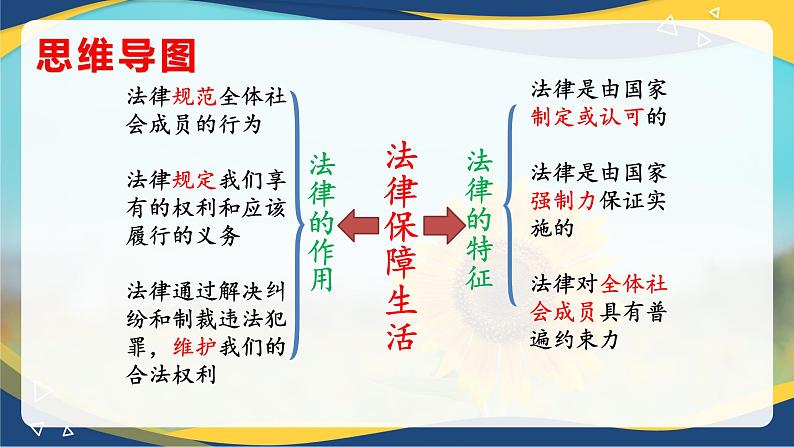 思维导图

法律规范全体社会成员的行为

法律规定我们享有的权利和应该履行的义务

法律通过解决纠纷和制裁违法犯罪，维护我们的合法权利

法律的作用

法律保障生活

法律的特征

法律是由国家制定或认可的

法律是由国家强制力保证实施的

法律对全体社会成员具有普遍约束力